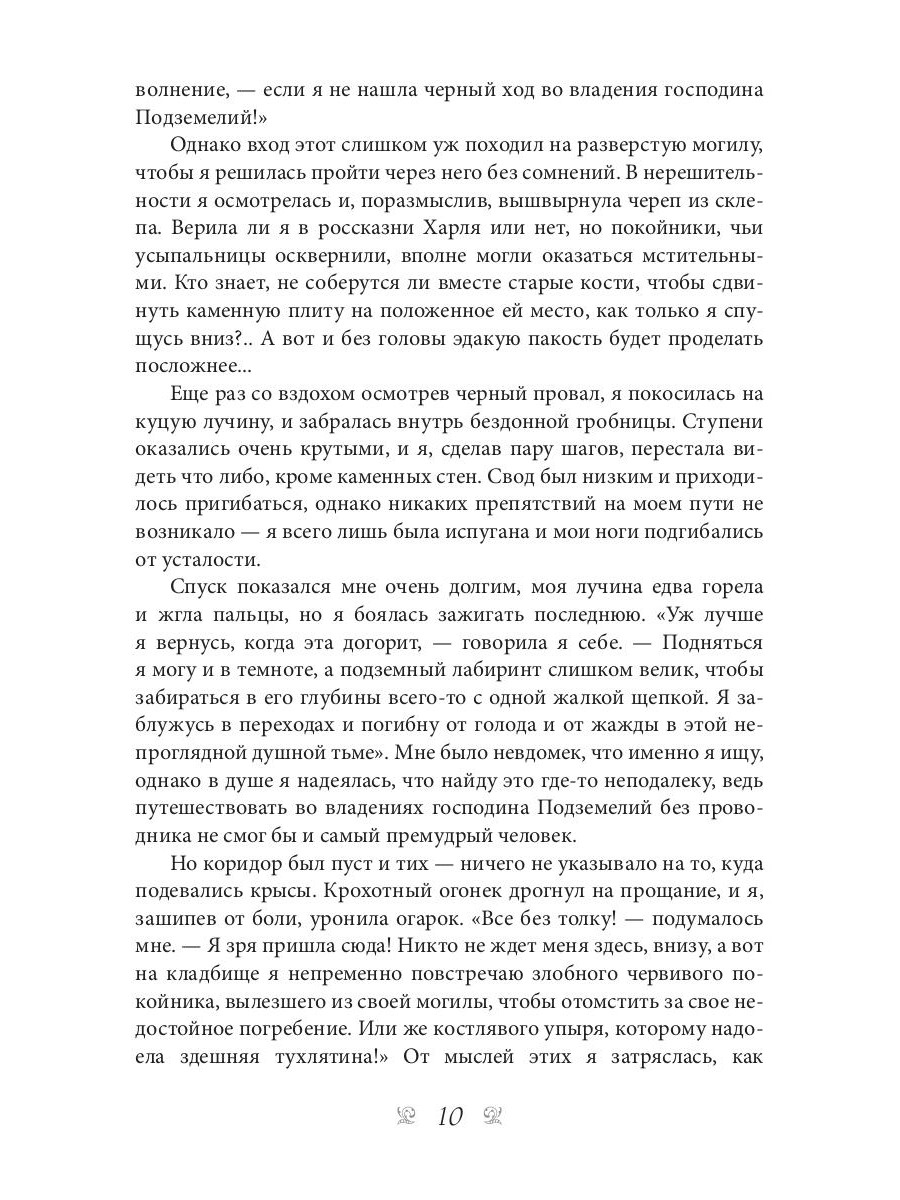 волнение, — если я не нашла черный ход во владения господина Подземелий!»

Однако вход этот слишком уж походил на разверстую могилу, чтобы я решилась пройти через него без сомнений. В нерешительности я осмотрелась и, поразмыслив, вышвырнула череп из склепа. Верила ли я в россказни Харля или нет, но покойники, чьи усыпальницы осквернили, вполне могли оказаться мстительными. Кто знает, не соберутся ли вместе старые кости, чтобы сдвинуть каменную плиту на положенное ей место, как только я спущусь вниз?.. А вот и без головы эдакую пакость будет проделать посложнее...

Еще раз со вздохом осмотрев черный провал, я покосилась на куцую лучину, и забралась внутрь бездонной гробницы. Ступени оказались очень крутыми, и я, сделав пару шагов, перестала видеть что либо, кроме каменных стен. Свод был низким и приходилось пригибаться, однако никаких препятствий на моем пути не возникало — я всего лишь была испугана и мои ноги подгибались от усталости.

Спуск показался мне очень долгим, моя лучина едва горела и жгла пальцы, но я боялась зажигать последнюю. «Уж лучше я вернусь, когда эта догорит, — говорила я себе. — Подняться я могу и в темноте, а подземный лабиринт слишком велик, чтобы забираться в его глубины всего-то с одной жалкой щепкой. Я заблужусь в переходах и погибну от голода и от жажды в этой непроглядной душной тьме». Мне было невдомек, что именно я ищу, однако в душе я надеялась, что найду это где-то неподалеку, ведь путешествовать во владениях господина Подземелий без проводника не смог бы и самый премудрый человек.

Но коридор был пуст и тих — ничего не указывало на то, куда подевались крысы. Крохотный огонек дрогнул на прощание, и я, зашипев от боли, уронила огарок. «Все без толку! — подумалось мне. — Я зря пришла сюда! Никто не ждет меня здесь, внизу, а вот на кладбище я непременно повстречаю злобного червивого покойника, вылезшего из своей могилы, чтобы отомстить за свое недостойное погребение. Или же костлявого упыря, которому надоела здешняя тухлятина!» От мыслей этих я затряслась, как

10